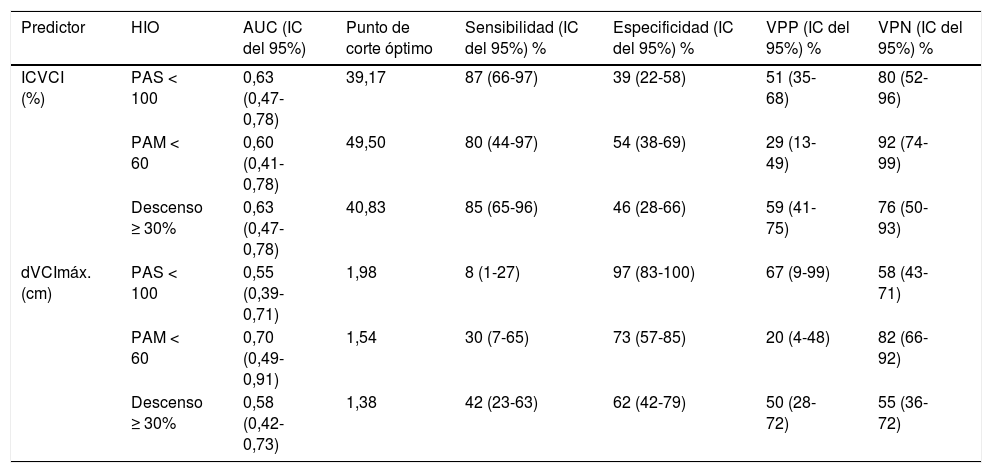 | Predictor | HIO | AUC (IC del 95%) | Punto de corte óptimo | Sensibilidad (IC del 95%) % | Especificidad (IC del 95%) % | VPP (IC del 95%) % | VPN (IC del 95%) % |
|---|---|---|---|---|---|---|---|
| ICVCI (%) | PAS < 100 | 0,63 (0,47-0,78) | 39,17 | 87 (66-97) | 39 (22-58) | 51 (35-68) | 80 (52-96) |
| | PAM < 60 | 0,60 (0,41-0,78) | 49,50 | 80 (44-97) | 54 (38-69) | 29 (13-49) | 92 (74-99) |
| | Descenso ≥ 30% | 0,63 (0,47-0,78) | 40,83 | 85 (65-96) | 46 (28-66) | 59 (41-75) | 76 (50-93) |
| dVCImáx. (cm) | PAS < 100 | 0,55 (0,39-0,71) | 1,98 | 8 (1-27) | 97 (83-100) | 67 (9-99) | 58 (43-71) |
| | PAM < 60 | 0,70 (0,49-0,91) | 1,54 | 30 (7-65) | 73 (57-85) | 20 (4-48) | 82 (66-92) |
| | Descenso ≥ 30% | 0,58 (0,42-0,73) | 1,38 | 42 (23-63) | 62 (42-79) | 50 (28-72) | 55 (36-72) |